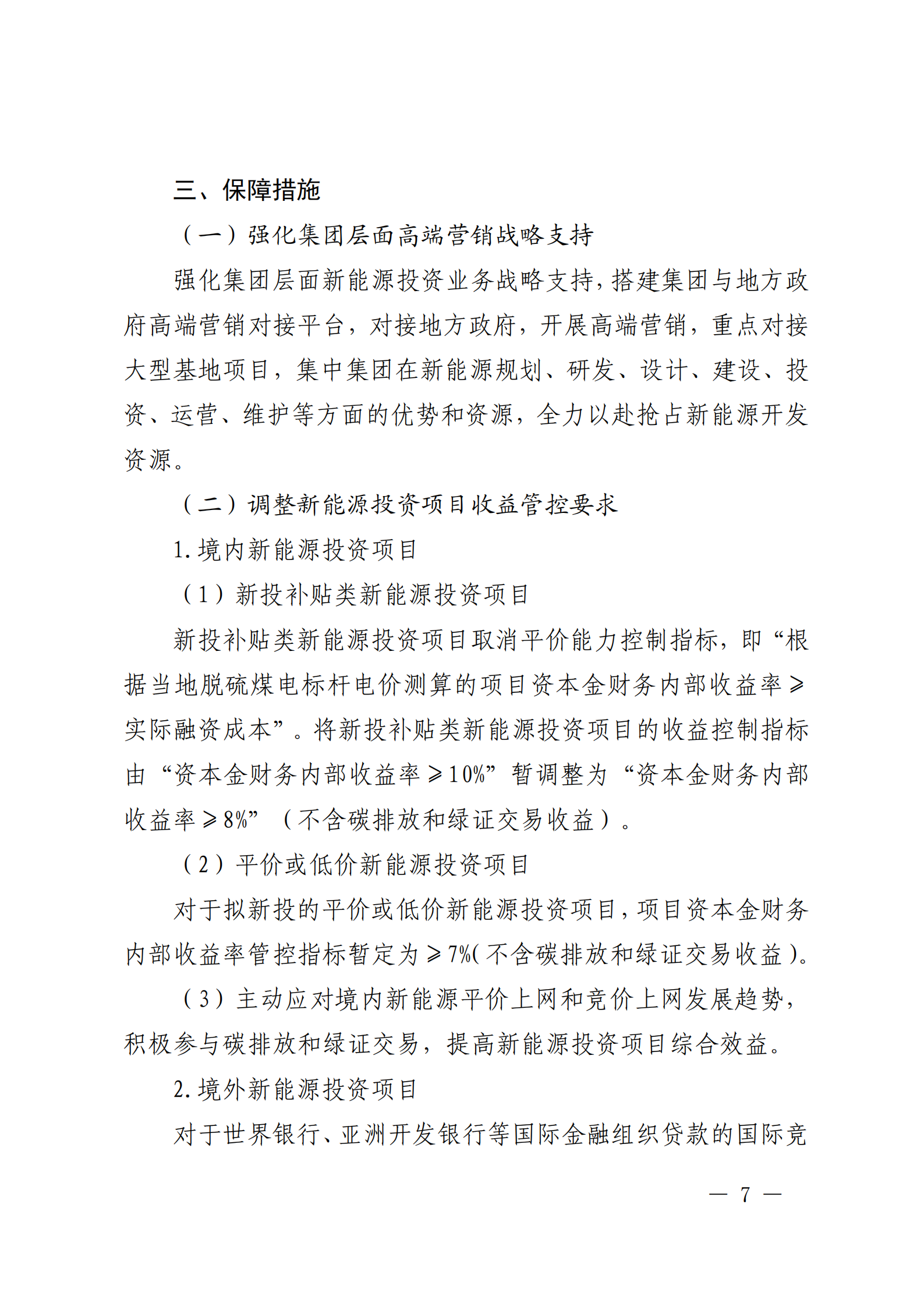 三、保障措施

（一）强化集团层面高端营销战略支持

强化集团层面新能源投资业务战略支持，搭建集团与地方政府高端营销对接平台，对接地方政府，开展高端营销，重点对接大型基地项目，集中集团在新能源规划、研发、设计、建设、投资、运营、维护等方面的优势和资源，全力以赴抢占新能源开发资源。

（二）调整新能源投资项目收益管控要求

1. 境内新能源投资项目

（1）新投补贴类新能源投资项目

新投补贴类新能源投资项目取消平价能力控制指标，即“根据当地脱硫煤电标杆电价测算的项目资本金财务内部收益率≥实际融资成本”。将新投补贴类新能源投资项目的收益控制指标由“资本金财务内部收益率≥10%”暂调整为“资本金财务内部收益率≥8%”（不含碳排放和绿证交易收益）。

（2）平价或低价新能源投资项目

对于拟新投的平价或低价新能源投资项目，项目资本金财务内部收益率管控指标暂定为≥7%（不含碳排放和绿证交易收益）。

（3）主动应对境内新能源平价上网和竞价上网发展趋势，积极参与碳排放和绿证交易，提高新能源投资项目综合效益。

2. 境外新能源投资项目

对于世界银行、亚洲开发银行等国际金融组织贷款的国际竞

— 7 —